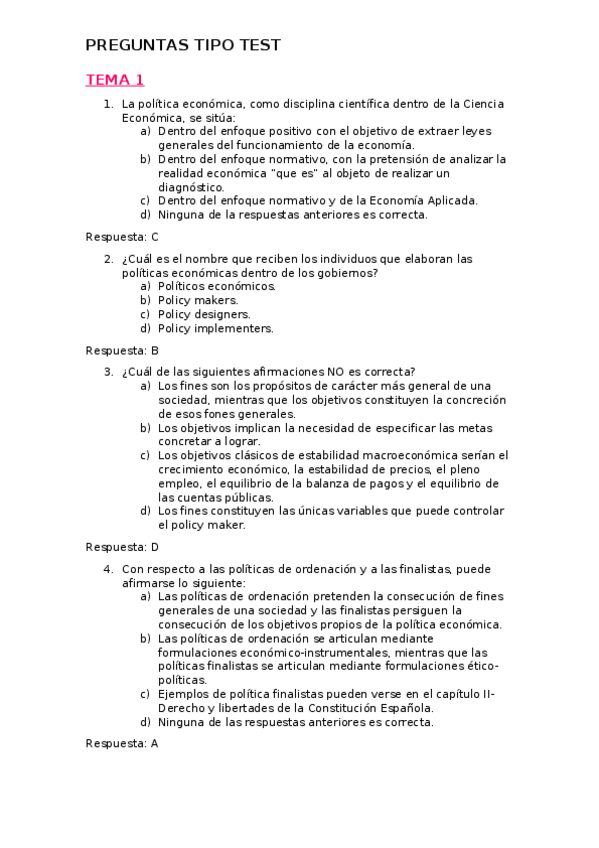 PREGUNTAS TIPO TEST

TEMA 1

1. La política económica, como disciplina científica dentro de la Ciencia Económica, se sitúa:
a) Dentro del enfoque positivo con el objetivo de extraer leyes generales del funcionamiento de la economía.
b) Dentro del enfoque normativo, con la pretensión de analizar la realidad económica "que es" al objeto de realizar un diagnóstico.
c) Dentro del enfoque normativo y de la Economía Aplicada.
d) Ninguna de la respuestas anteriores es correcta.

Respuesta: C

2. ¿Cuál es el nombre que reciben los individuos que elaboran las políticas económicas dentro de los gobiernos?
a) Políticos económicos.
b) Policy makers.
c) Policy designers.
d) Policy implementers.

Respuesta: B

3. ¿Cuál de las siguientes afirmaciones NO es correcta?
a) Los fines son los propósitos de carácter más general de una sociedad, mientras que los objetivos constituyen la concreción de esos fones generales.
b) Los objetivos implican la necesidad de especificar las metas concretar a lograr.
c) Los objetivos clásicos de estabilidad macroeconómica serían el crecimiento económico, la estabilidad de precios, el pleno empleo, el equilibrio de la balanza de pagos y el equilibrio de las cuentas públicas.
d) Los fines constituyen las únicas variables que puede controlar el policy maker.

Respuesta: D

4. Con respecto a las políticas de ordenación y a las finalistas, puede afirmarse lo siguiente:
a) Las políticas de ordenación pretenden la consecución de fines generales de una sociedad y las finalistas persiguen la consecución de los objetivos propios de la política económica.
b) Las políticas de ordenación se articulan mediante formulaciones económico-instrumentales, mientras que las políticas finalistas se articulan mediante formulaciones ético-políticas.
c) Ejemplos de política finalistas pueden verse en el capítulo II-Derecho y libertades de la Constitución Española.
d) Ninguna de las respuestas anteriores es correcta.

Respuesta: A